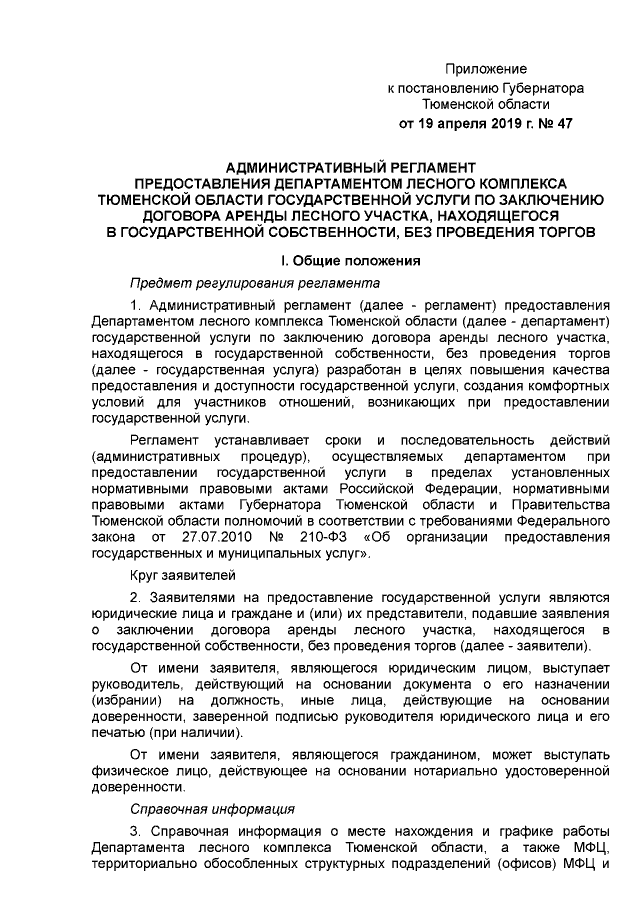 Приложение
к постановлению Губернатора
Тюменской области
от 19 апреля 2019 г. № 47

АДМИНИСТРАТИВНЫЙ РЕГЛАМЕНТ
ПРЕДОСТАВЛЕНИЯ ДЕПАРТАМЕНТОМ ЛЕСНОГО КОМПЛЕКСА
ТЮМЕНСКОЙ ОБЛАСТИ ГОСУДАРСТВЕННОЙ УСЛУГИ ПО ЗАКЛЮЧЕНИЮ
ДОГОВОРА АРЕНДЫ ЛЕСНОГО УЧАСТКА, НАХОДЯЩЕГОСЯ
В ГОСУДАРСТВЕННОЙ СОБСТВЕННОСТИ, БЕЗ ПРОВЕДЕНИЯ ТОРГОВ

I. Общие положения

Предмет регулирования регламента

1. Административный регламент (далее - регламент) предоставления Департаментом лесного комплекса Тюменской области (далее - департамент) государственной услуги по заключению договора аренды лесного участка, находящегося в государственной собственности, без проведения торгов (далее - государственная услуга) разработан в целях повышения качества предоставления и доступности государственной услуги, создания комфортных условий для участников отношений, возникающих при предоставлении государственной услуги.

Регламент устанавливает сроки и последовательность действий (административных процедур), осуществляемых департаментом при предоставлении государственной услуги в пределах установленных нормативными правовыми актами Российской Федерации, нормативными правовыми актами Губернатора Тюменской области и Правительства Тюменской области полномочий в соответствии с требованиями Федерального закона от 27.07.2010 № 210-ФЗ «Об организации предоставления государственных и муниципальных услуг».

Круг заявителей

2. Заявителями на предоставление государственной услуги являются юридические лица и граждане и (или) их представители, подавшие заявления о заключении договора аренды лесного участка, находящегося в государственной собственности, без проведения торгов (далее - заявители).

От имени заявителя, являющегося юридическим лицом, выступает руководитель, действующий на основании документа о его назначении (избрании) на должность, иные лица, действующие на основании доверенности, заверенной подписью руководителя юридического лица и его печатью (при наличии).

От имени заявителя, являющегося гражданином, может выступать физическое лицо, действующее на основании нотариально удостоверенной доверенности.

Справочная информация

3. Справочная информация о месте нахождения и графике работы Департамента лесного комплекса Тюменской области, а также МФЦ, территориально обособленных структурных подразделений (офисов) МФЦ и